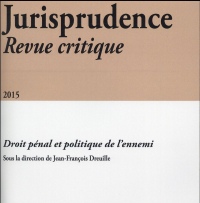 Jurisprudence
Revue critique

2015

Droit pénal et politique de l'ennemi
Sous la direction de Jean-François Dreuille